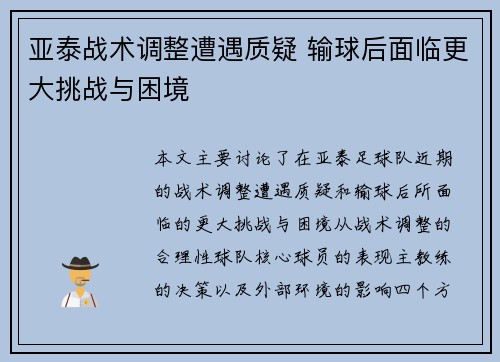 亚泰战术调整遭遇质疑 输球后面临更大挑战与困境

本文主要讨论了在亚泰足球队近期的战术调整遭遇质疑和输球后所面临的更大挑战与困境从战术调整的合理性球队核心球员的表现主教练的决策以及外部环境的影响四个方